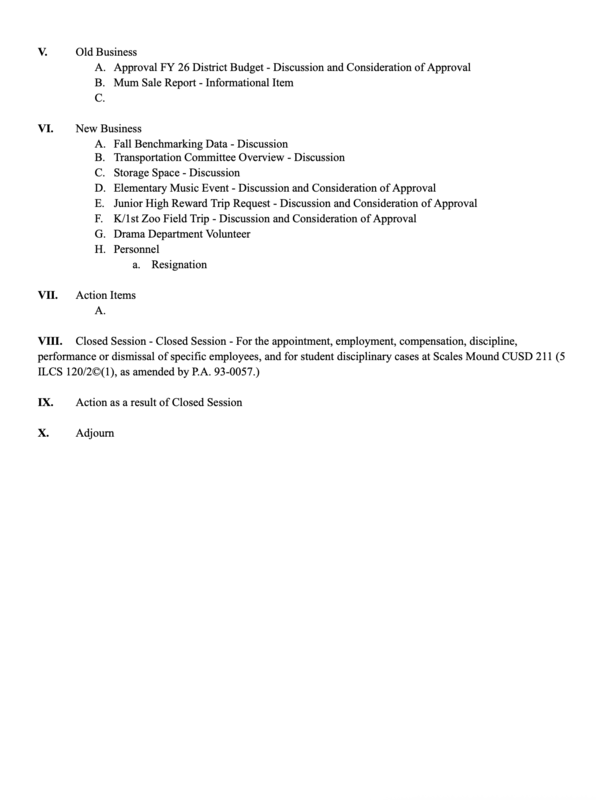 V. Old Business
A. Approval FY 26 District Budget - Discussion and Consideration of Approval
B. Mum Sale Report - Informational Item
C.

VI. New Business
A. Fall Benchmarking Data - Discussion
B. Transportation Committee Overview - Discussion
C. Storage Space - Discussion
D. Elementary Music Event - Discussion and Consideration of Approval
E. Junior High Reward Trip Request - Discussion and Consideration of Approval
F. K/1st Zoo Field Trip - Discussion and Consideration of Approval
G. Drama Department Volunteer
H. Personnel
a. Resignation

VII. Action Items
A.

VIII. Closed Session - Closed Session - For the appointment, employment, compensation, discipline, performance or dismissal of specific employees, and for student disciplinary cases at Scales Mound CUSD 211 (5 ILCS 120/2©(1), as amended by P.A. 93-0057.)

IX. Action as a result of Closed Session

X. Adjourn